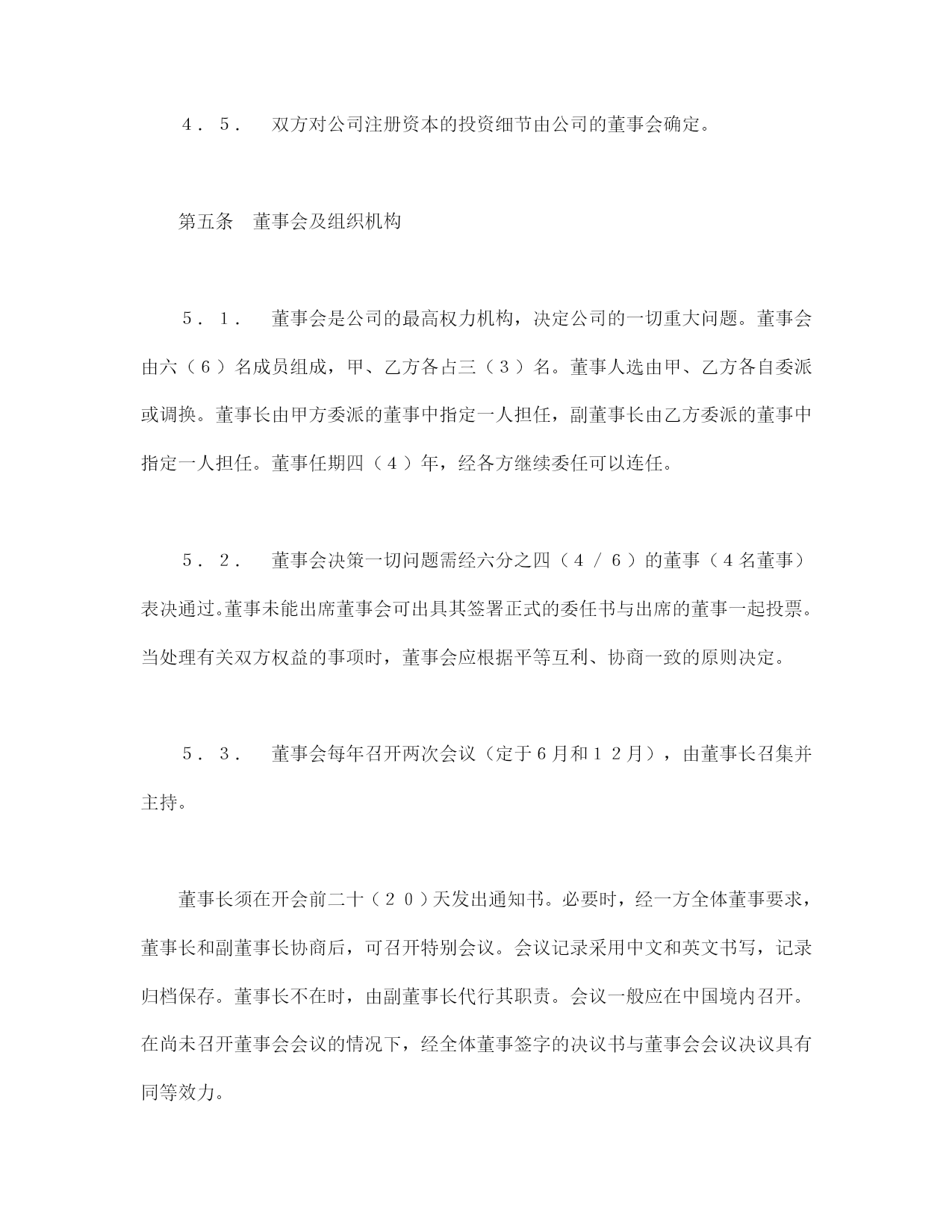 ４．５．　双方对公司注册资本的投资细节由公司的董事会确定。

第五条　董事会及组织机构

５．１．　董事会是公司的最高权力机构，决定公司的一切重大问题。董事会由六（６）名成员组成，甲、乙方各占三（３）名。董事人选由甲、乙方各自委派或调换。董事长由甲方委派的董事中指定一人担任，副董事长由乙方委派的董事中指定一人担任。董事任期四（４）年，经各方继续委任可以连任。

５．２．　董事会决策一切问题需经六分之四（４／６）的董事（４名董事）表决通过。董事未能出席董事会可出具其签署正式的委任书与出席的董事一起投票。当处理有关双方权益的事项时，董事会应根据平等互利、协商一致的原则决定。

５．３．　董事会每年召开两次会议（定于６月和１２月），由董事长召集并主持。

董事长须在开会前二十（２０）天发出通知书。必要时，经一方全体董事要求，董事长和副董事长协商后，可召开特别会议。会议记录采用中文和英文书写，记录归档保存。董事长不在时，由副董事长代行其职责。会议一般应在中国境内召开。在尚未召开董事会会议的情况下，经全体董事签字的决议书与董事会会议决议具有同等效力。